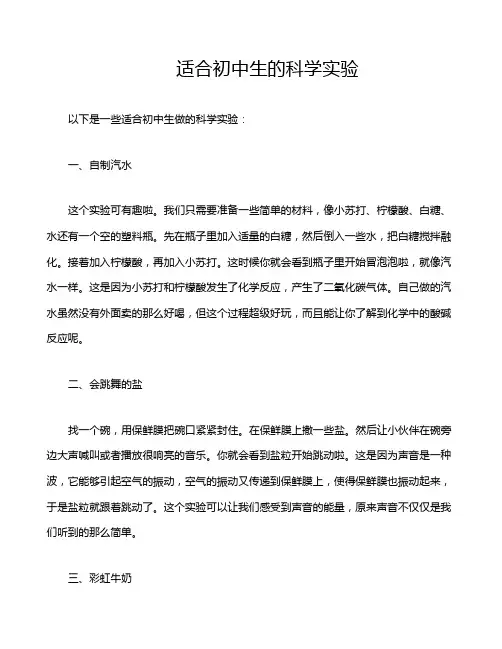 适合初中生的科学实验

以下是一些适合初中生做的科学实验：

一、自制汽水

这个实验可有趣啦。我们只需要准备一些简单的材料，像小苏打、柠檬酸、白糖、水还有一个空的塑料瓶。先在瓶子里加入适量的白糖，然后倒入一些水，把白糖搅拌融化。接着加入柠檬酸，再加入小苏打。这时候你就会看到瓶子里开始冒泡泡啦，就像汽水一样。这是因为小苏打和柠檬酸发生了化学反应，产生了二氧化碳气体。自己做的汽水虽然没有外面卖的那么好喝，但这个过程超级好玩，而且能让你了解到化学中的酸碱反应呢。

二、会跳舞的盐

找一个碗，用保鲜膜把碗口紧紧封住。在保鲜膜上撒一些盐。然后让小伙伴在碗旁边大声喊叫或者播放很响亮的音乐。你就会看到盐粒开始跳动啦。这是因为声音是一种波，它能够引起空气的振动，空气的振动又传递到保鲜膜上，使得保鲜膜也振动起来，于是盐粒就跟着跳动了。这个实验可以让我们感受到声音的能量，原来声音不仅仅是我们听到的那么简单。

三、彩虹牛奶